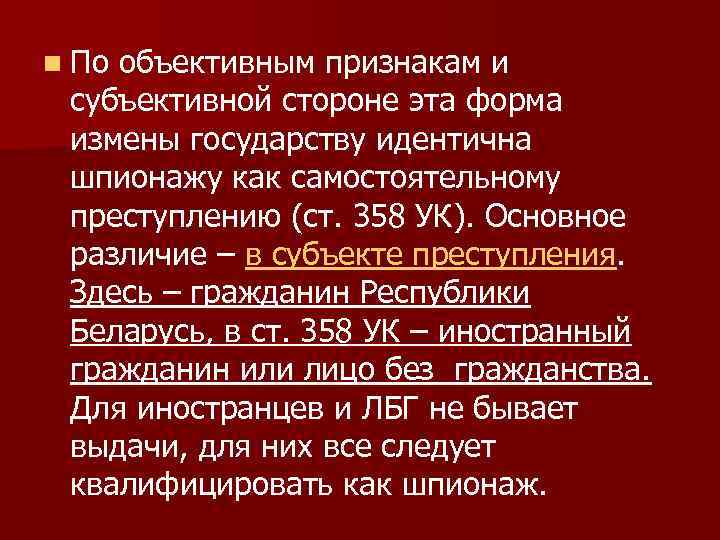 По объективным признакам и субъективной стороне эта форма измены государству идентична шпионажу как самостоятельному преступлению (ст. 358 УК). Основное различие – в субъекте преступления. Здесь – гражданин Республики Беларусь, в ст. 358 УК – иностранный гражданин или лицо без гражданства. Для иностранцев и ЛБГ не бывает выдачи, для них все следует квалифицировать как шпионаж.